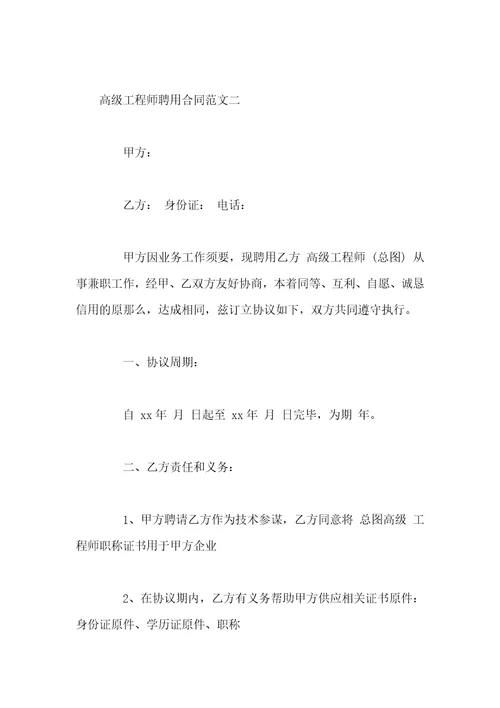 高级工程师聘用合同范文二

甲方：

乙方： 身份证： 电话：

甲方因业务工作须要，现聘用乙方 高级工程师（总图）从事兼职工作，经甲、乙双方友好协商，本着同等、互利、自愿、诚恳信用的原那么，达成相同，兹订立协议如下，双方共同遵守执行。

一、协议周期：

自 xx 年 月 日起至 xx 年 月 日完毕，为期 年。

二、乙方责任和义务：

1、甲方聘请乙方作为技术参谋，乙方同意将 总图高级 工程师职称证书用于甲方企业

2、在协议期内，乙方有义务帮助甲方供应相关证书原件：身份证原件、学历证原件、职称